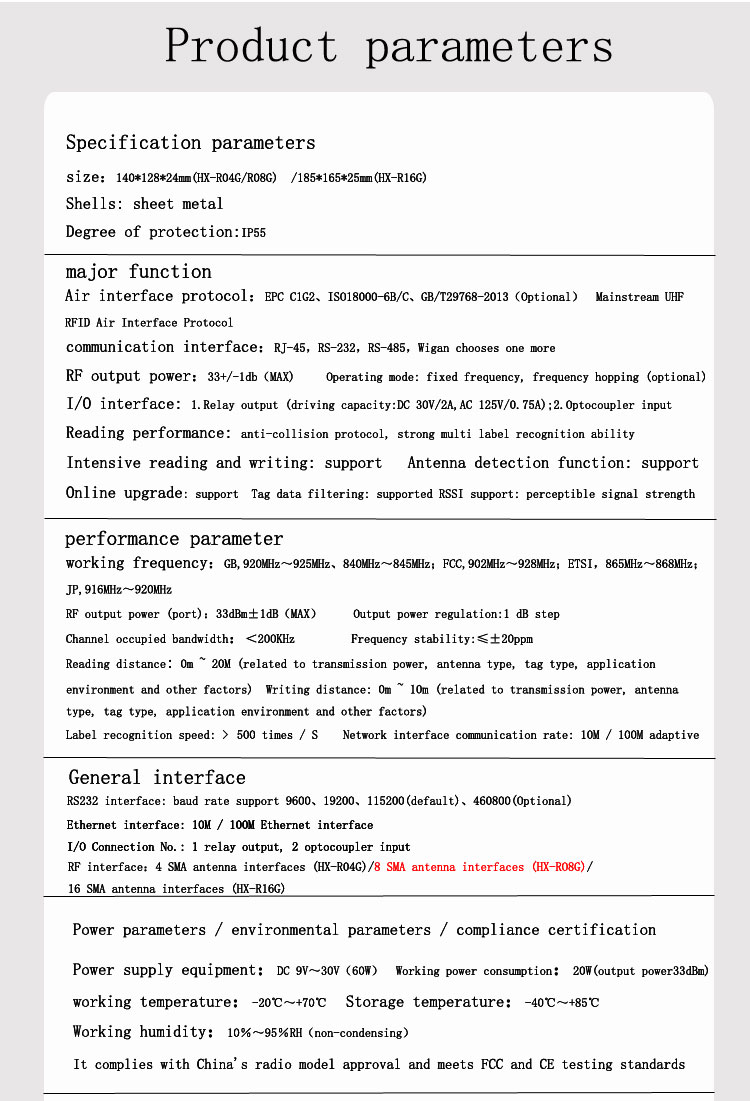 Product parameters

Specification parameters

size: 140*128*24mm(HX-R04G/R08G) /185*165*25mm(HX-R16G)

Shells: sheet metal

Degree of protection:IP55

major function

Air interface protocol: EPC C1G2、ISO18000-6B/C、GB/T29768-2013 (Optional) Mainstream UHF RFID Air Interface Protocol

communication interface: RJ-45, RS-232, RS-485, Wigan chooses one more

RF output power: 33+/-1db (MAX) Operating mode: fixed frequency, frequency hopping (optional)

I/O interface: 1.Relay output (driving capacity:DC 30V/2A,AC 125V/0.75A);2.Optocoupler input

Reading performance: anti-collision protocol, strong multi label recognition ability

Intensive reading and writing: support Antenna detection function: support

Online upgrade: support Tag data filtering: supported RSSI support: perceptible signal strength

performance parameter

working frequency: GB,920MHz～925MHz、840MHz～845MHz; FCC,902MHz～928MHz; ETSI, 865MHz～868MHz; JP,916MHz～920MHz

RF output power (port): 33dBm±1dB (MAX) Output power regulation:1 dB step

Channel occupied bandwidth: <200KHz Frequency stability:≤±20ppm

Reading distance: 0m ~ 20M (related to transmission power, antenna type, tag type, application environment and other factors) Writing distance: 0m ~ 10m (related to transmission power, antenna type, tag type, application environment and other factors)

Label recognition speed: > 500 times / S Network interface communication rate: 10M / 100M adaptive

General interface

RS232 interface: baud rate support 9600、19200、115200(default)、460800(Optional)

Ethernet interface: 10M / 100M Ethernet interface

I/O Connection No.: 1 relay output, 2 optocoupler input

RF interface: 4 SMA antenna interfaces (HX-R04G)/8 SMA antenna interfaces (HX-R08G)/ 16 SMA antenna interfaces (HX-R16G)

Power parameters / environmental parameters / compliance certification

Power supply equipment: DC 9V～30V (60W) Working power consumption: 20W(output power33dBm)

working temperature: -20℃～+70℃ Storage temperature: -40℃～+85℃

Working humidity: 10%～95%RH (non-condensing)

It complies with China's radio model approval and meets FCC and CE testing standards